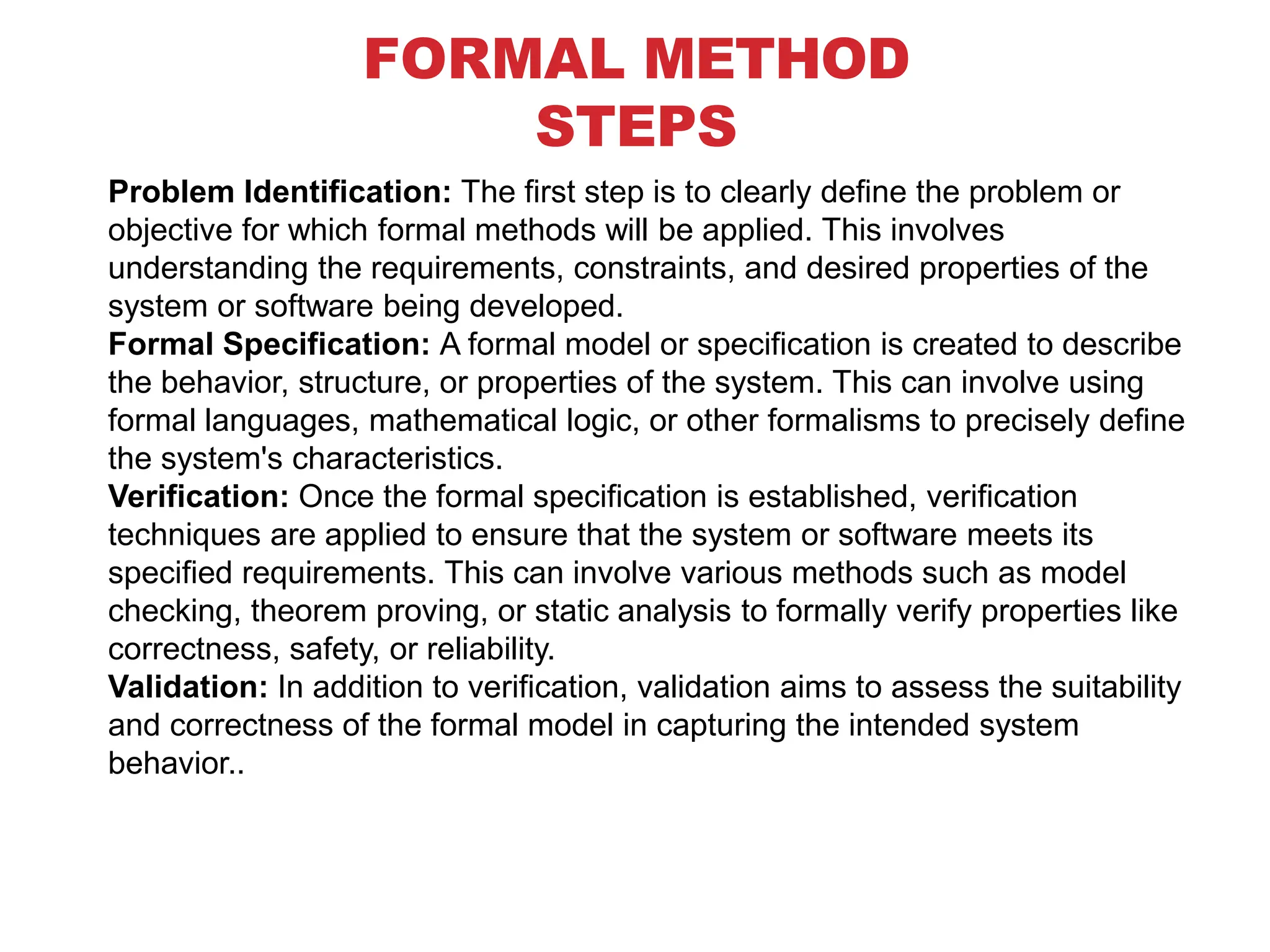 FORMAL METHOD STEPS

Problem Identification: The first step is to clearly define the problem or objective for which formal methods will be applied. This involves understanding the requirements, constraints, and desired properties of the system or software being developed.
Formal Specification: A formal model or specification is created to describe the behavior, structure, or properties of the system. This can involve using formal languages, mathematical logic, or other formalisms to precisely define the system's characteristics.
Verification: Once the formal specification is established, verification techniques are applied to ensure that the system or software meets its specified requirements. This can involve various methods such as model checking, theorem proving, or static analysis to formally verify properties like correctness, safety, or reliability.
Validation: In addition to verification, validation aims to assess the suitability and correctness of the formal model in capturing the intended system behavior..